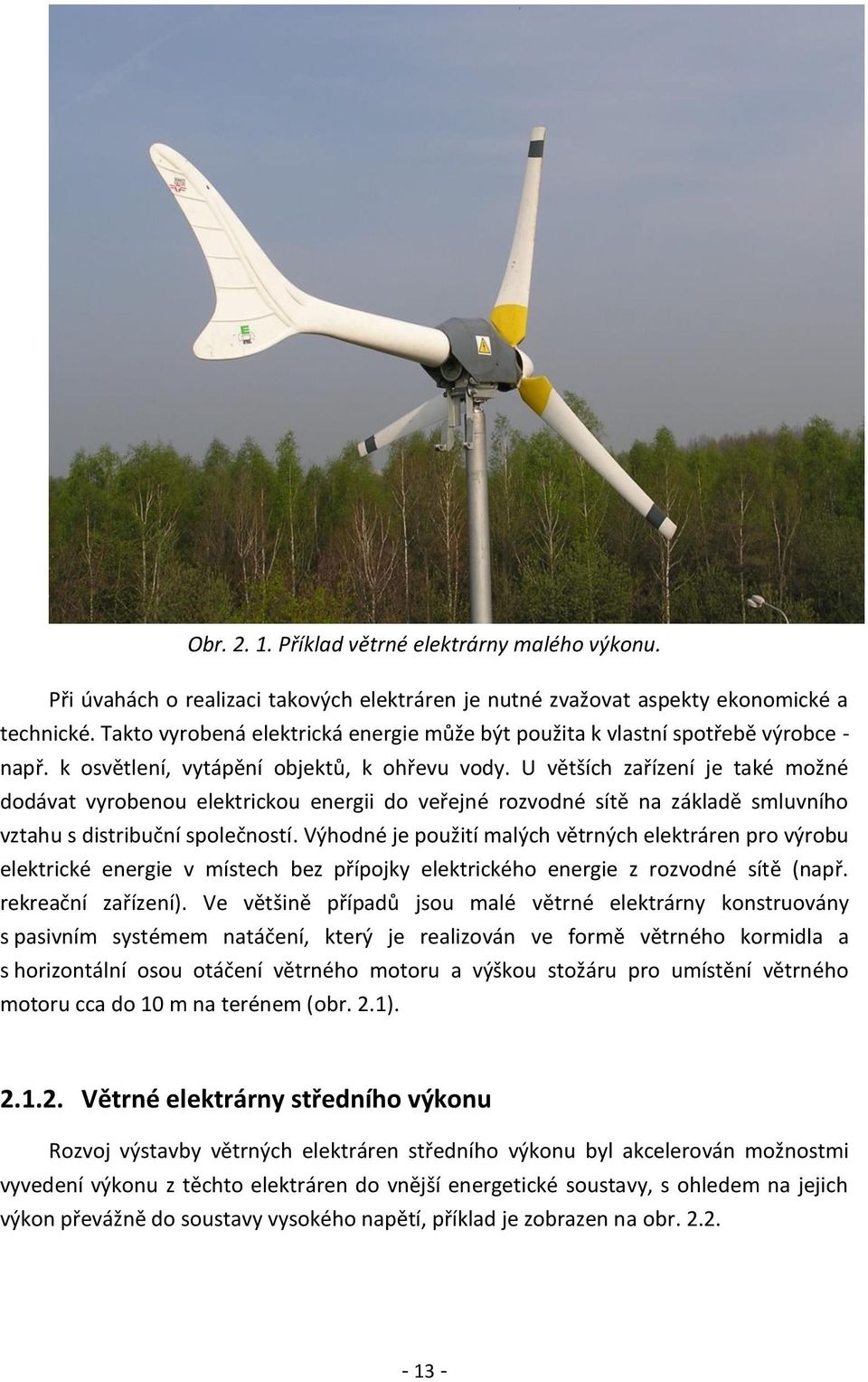 Obr. 2. 1. Příklad větrné elektrárny malého výkonu.

Při úvahách o realizaci takových elektráren je nutné zvažovat aspekty ekonomické a technické. Takto vyrobená elektrická energie může být použita k vlastní spotřebě výrobce - např. k osvětlení, vytápění objektů, k ohřevu vody. U větších zařízení je také možné dodávat vyrobenou elektrickou energii do veřejné rozvodné sítě na základě smluvního vztahu s distribuční společností. Výhodné je použití malých větrných elektráren pro výrobu elektrické energie v místech bez přípojky elektrického energie z rozvodné sítě (např. rekreační zařízení). Ve většině případů jsou malé větrné elektrárny konstruovány s pasivním systémem natáčení, který je realizován ve formě větrného kormidla a s horizontální osou otáčení větrného motoru a výškou stožáru pro umístění větrného motoru cca do 10 m na terénem (obr. 2.1).

2.1.2. Větrné elektrárny středního výkonu

Rozvoj výstavby větrných elektráren středního výkonu byl akcelerován možnostmi vyvedení výkonu z těchto elektráren do vnější energetické soustavy, s ohledem na jejich výkon převážně do soustavy vysokého napětí, příklad je zobrazen na obr. 2.2.

- 13 -